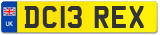 UK
DC13 REX